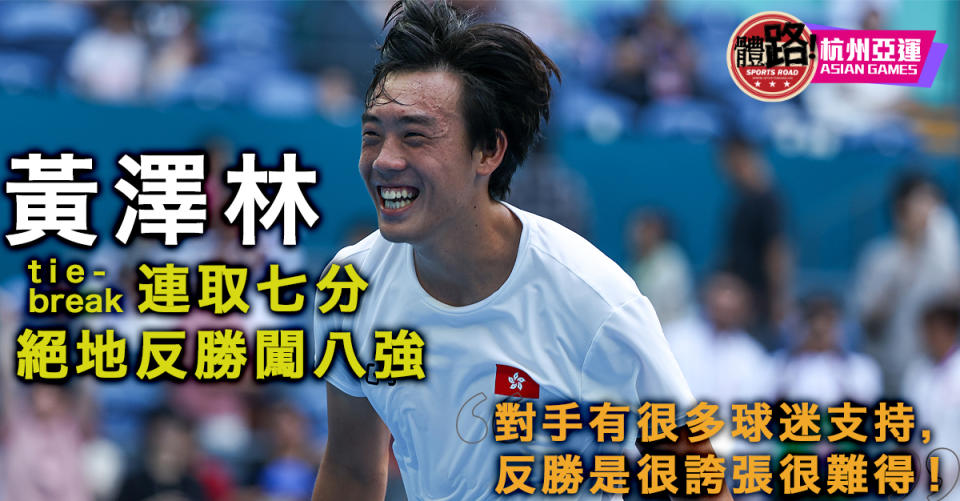 體路!
SPORTS ROAD
杭州亞運
ASIAN GAMES

黃澤林
tie-break 連取七分
絕地反勝闖八強

對手有很多球迷支持，
反勝是很誇張很難得！